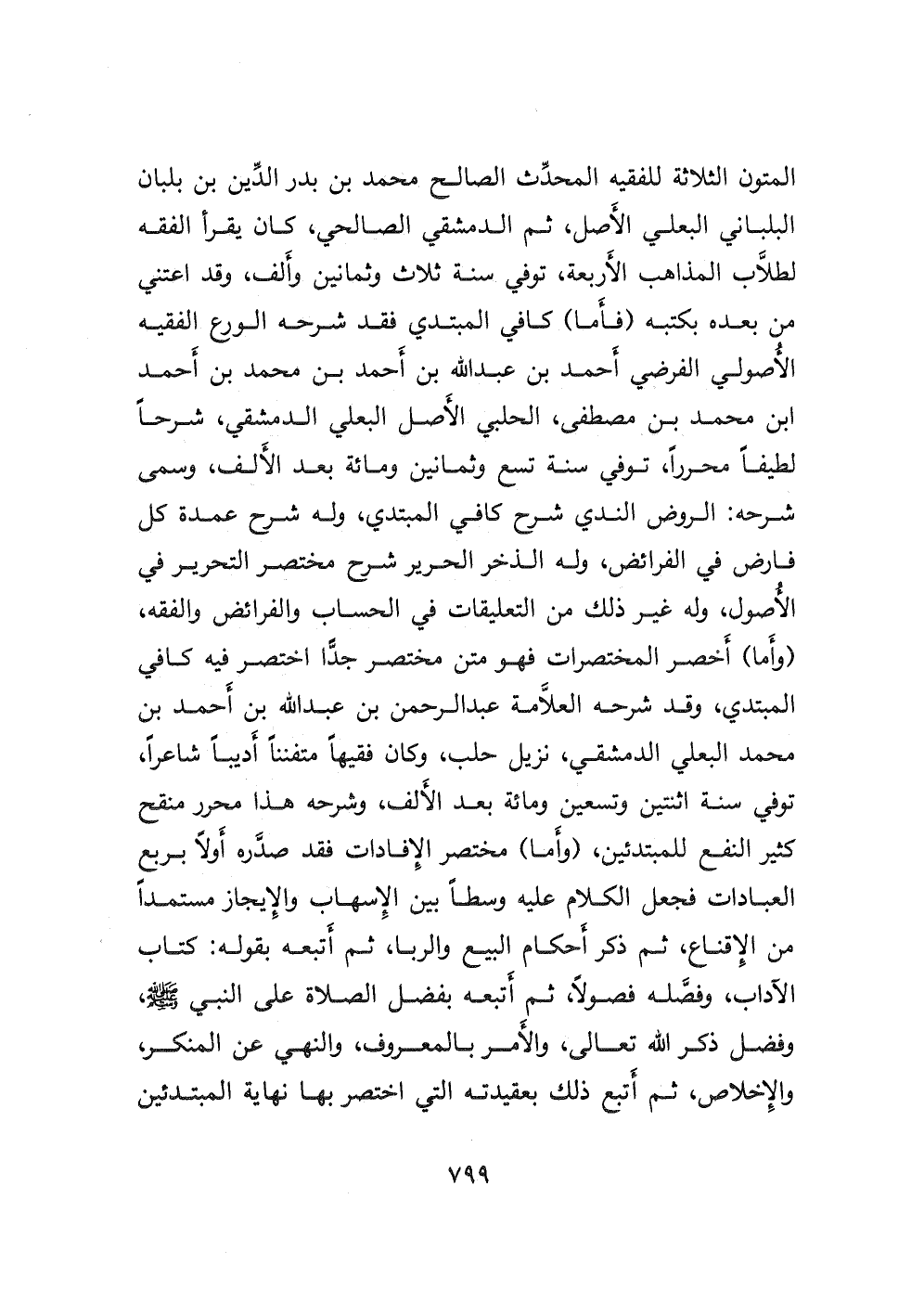 المتون الثلاثة للفقيه المحدِّث الصالح محمد بن بدر الدِّين بن بلبان البلباني البعلي الأَصل، ثم الدمشقي الصالحي، كان يقرأ الفقه لطلاَّب المذاهب الأَربعة، توفي سنة ثلاث وثمانين وأَلف، وقد اعتني من بعده بكتبه (فأَما) كافي المبتدي فقد شرحه الورع الفقيه الأُصولي الفرضي أَحمد بن عبدالله بن أَحمد بن محمد بن أَحمد ابن محمد بن مصطفى، الحلبي الأَصل البعلي الدمشقي، شرحاً لطيفاً محرراً، توفي سنة تسع وثمانين ومائة بعد الأَلف، وسمى شرحه: الروض الندي شرح كافي المبتدي، وله شرح عمدة كل فارض في الفرائض، وله الذخر الحرير شرح مختصر التحرير في الأُصول، وله غير ذلك من التعليقات في الحساب والفرائض والفقه، (وأَما) أَخصر المختصرات فهو متن مختصر جدًّا اختصر فيه كافي المبتدي، وقد شرحه العلاَّمة عبدالرحمن بن عبدالله بن أَحمد بن محمد البعلي الدمشقي، نزيل حلب، وكان فقيهاً متفنناً أَديباً شاعراً، توفي سنة اثنتين وتسعين ومائة بعد الأَلف، وشرحه هذا محرر منقح كثير النفع للمبتدئين، (وأَما) مختصر الإِفادات فقد صدَّره أَولاً بربع العبادات فجعل الكلام عليه وسطاً بين الإِسهاب والإِيجاز مستمداً من الإِقناع، ثم ذكر أَحكام البيع والربا، ثم أَتبعه بقوله: كتاب الآداب، وفصَّله فصولاً، ثم أَتبعه بفضل الصلاة على النبي ﷺ، وفضل ذكر الله تعالى، والأَمر بالمعروف، والنهي عن المنكر، والإِخلاص، ثم أَتبع ذلك بعقيدته التي اختصر بها نهاية المبتدئين

٧٩٩